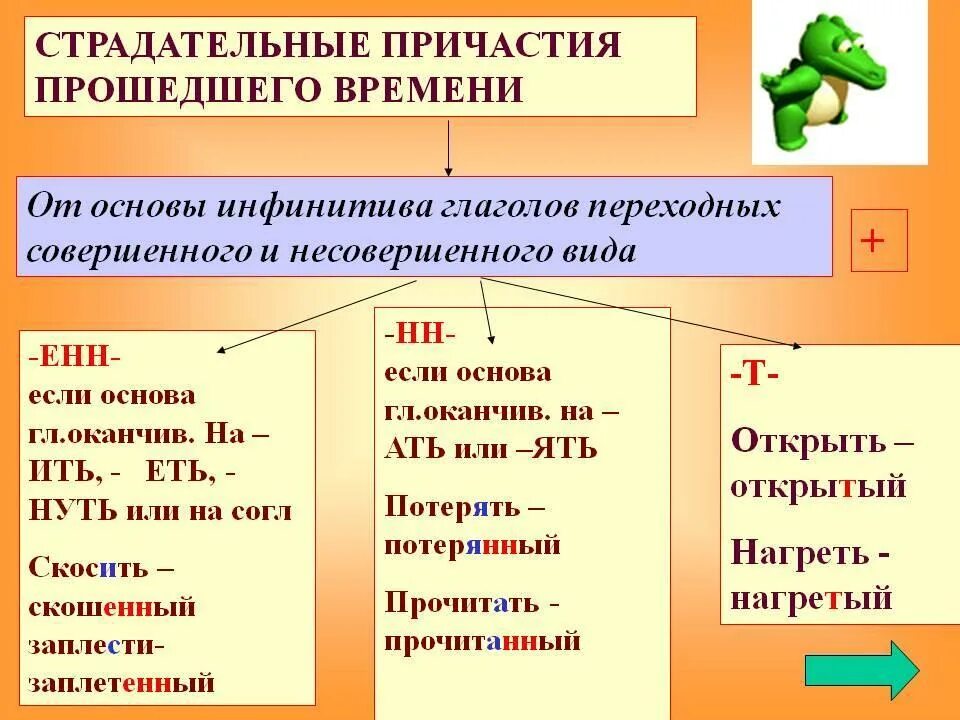 СТРАДАТЕЛЬНЫЕ ПРИЧАСТИЯ ПРОШЕДШЕГО ВРЕМЕНИ

От основы инфинитива глаголов переходных совершенного и несовершенного вида

+

-ЕНН-
если основа гл.оканчив. На – ИТЬ, - ЕТЬ, - НУТЬ или на согл

Скосить – скошенный
заплести- заплетенный

-НН-
если основа гл.оканчив. на – АТЬ или –ЯТЬ

Потерять – потерянный

Прочитать - прочитанный

-Т-

Открыть – открытый

Нагреть - нагретый